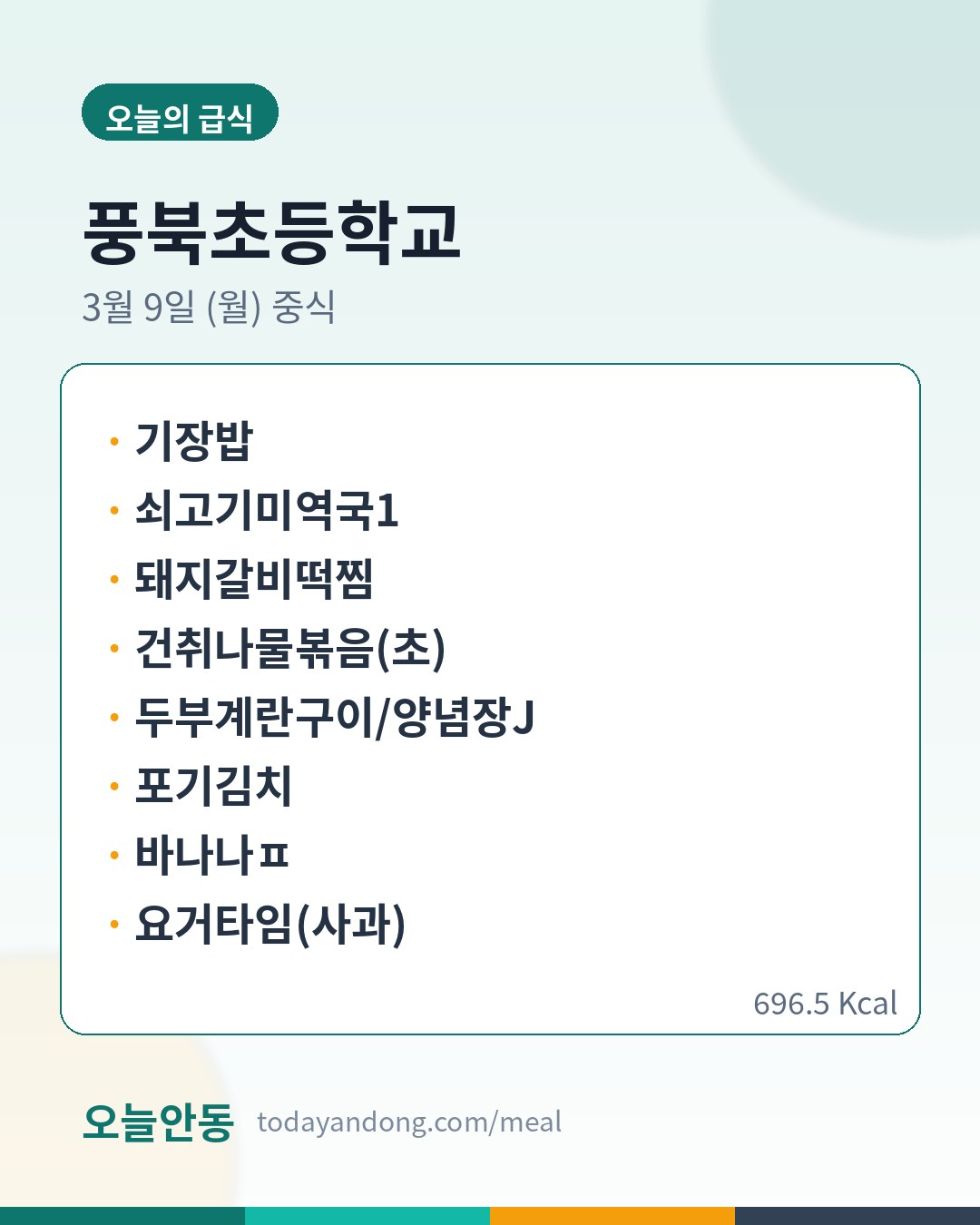 오늘의 급식

풍북초등학교

3월 9일 (월) 중식

• 기장밥
• 쇠고기미역국1
• 돼지갈비떡찜
• 건취나물볶음(초)
• 두부계란구이/양념장J
• 포기김치
• 바나나ㅍ
• 요거타임(사과)

696.5 Kcal

오늘안동 todayandong.com/meal